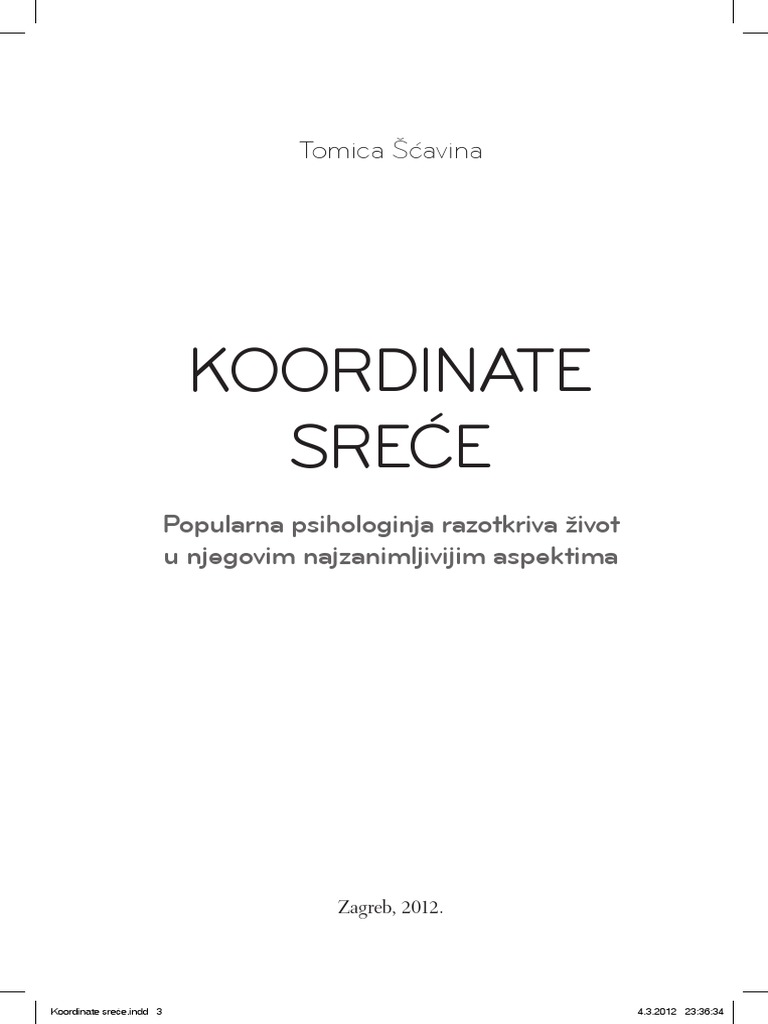 Tomica Šćavina

KOORDINATE SREĆE

Popularna psihologinja razotkriva život u njegovim najzanimljivijim aspektima

Zagreb, 2012.

Koordinate srece.indd 3

4.3.2012 23:36:34